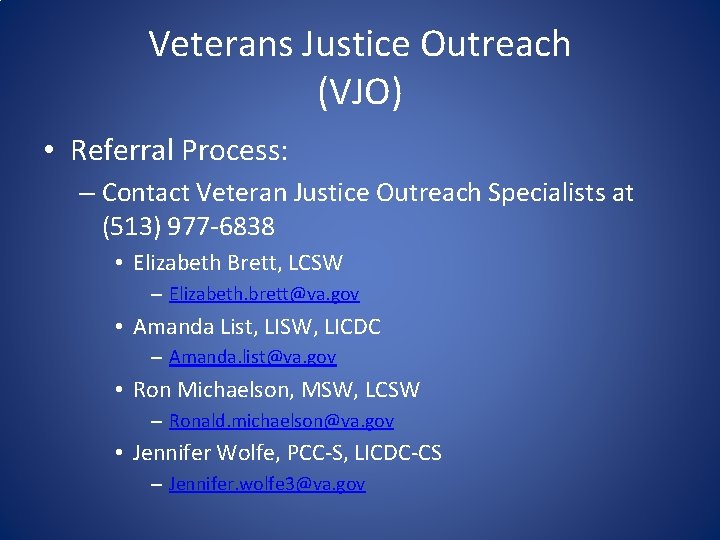 Veterans Justice Outreach (VJO)

• Referral Process:

– Contact Veteran Justice Outreach Specialists at (513) 977-6838

• Elizabeth Brett, LCSW

– Elizabeth.brett@va.gov

• Amanda List, LISW, LICDC

– Amanda.list@va.gov

• Ron Michaelson, MSW, LCSW

– Ronald.michaelson@va.gov

• Jennifer Wolfe, PCC-S, LICDC-CS

– Jennifer.wolfe3@va.gov